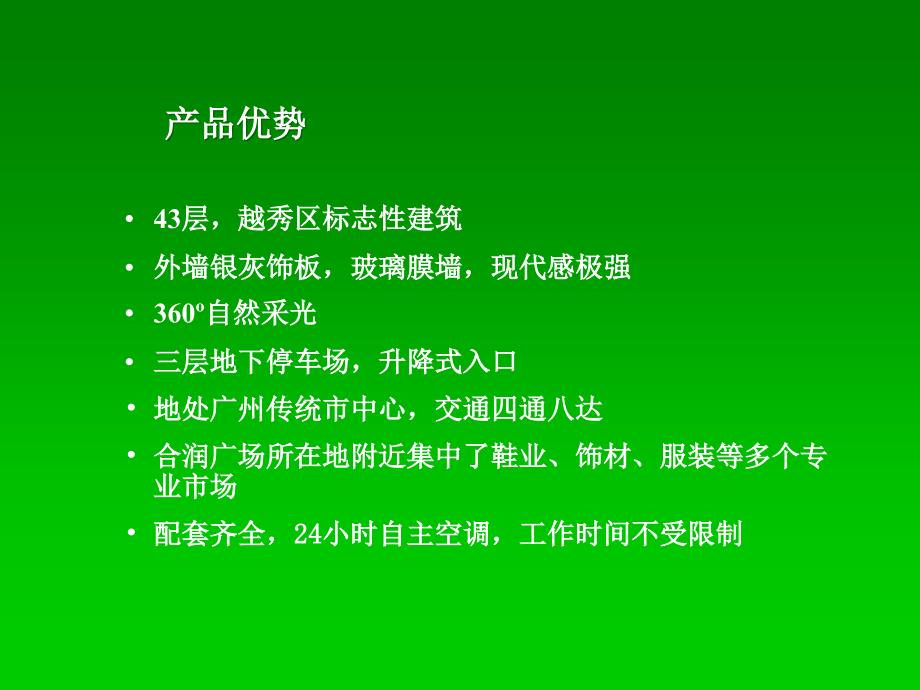 产品优势

• 43层，越秀区标志性建筑
• 外墙银灰饰板，玻璃膜墙，现代感极强
• 360º自然采光
• 三层地下停车场，升降式入口
• 地处广州传统市中心，交通四通八达
• 合润广场所在地附近集中了鞋业、饰材、服装等多个专业市场
• 配套齐全，24小时自主空调，工作时间不受限制